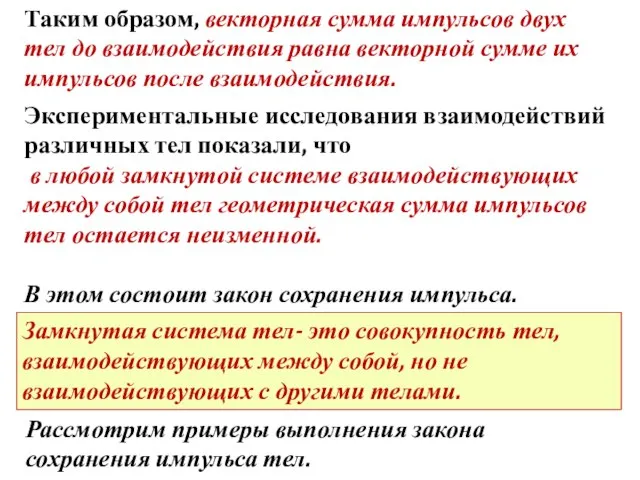 Таким образом, векторная сумма импульсов двух тел до взаимодействия равна векторной сумме их импульсов после взаимодействия.

Экспериментальные исследования взаимодействий различных тел показали, что
в любой замкнутой системе взаимодействующих между собой тел геометрическая сумма импульсов тел остается неизменной.

В этом состоит закон сохранения импульса.

Замкнутая система тел- это совокупность тел, взаимодействующих между собой, но не взаимодействующих с другими телами.

Рассмотрим примеры выполнения закона сохранения импульса тел.